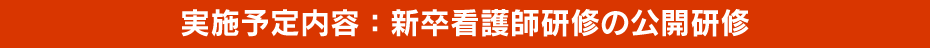 実施予定内容：新卒看護師研修の公開研修